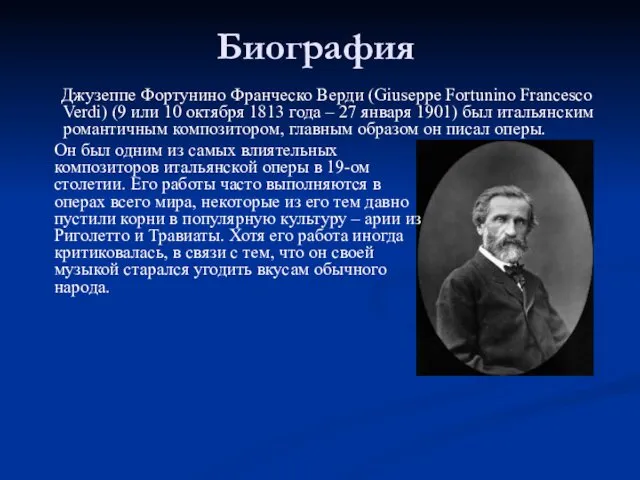 Биография

Джузеппе Фортунино Франческо Верди (Giuseppe Fortunino Francesco Verdi) (9 или 10 октября 1813 года – 27 января 1901) был итальянским романтичным композитором, главным образом он писал оперы.

Он был одним из самых влиятельных композиторов итальянской оперы в 19-ом столетии. Его работы часто выполняются в операх всего мира, некоторые из его тем давно пустили корни в популярную культуру – арии из Риголетто и Травиаты. Хотя его работа иногда критиковалась, в связи с тем, что он своей музыкой старался угодить вкусам обычного народа.